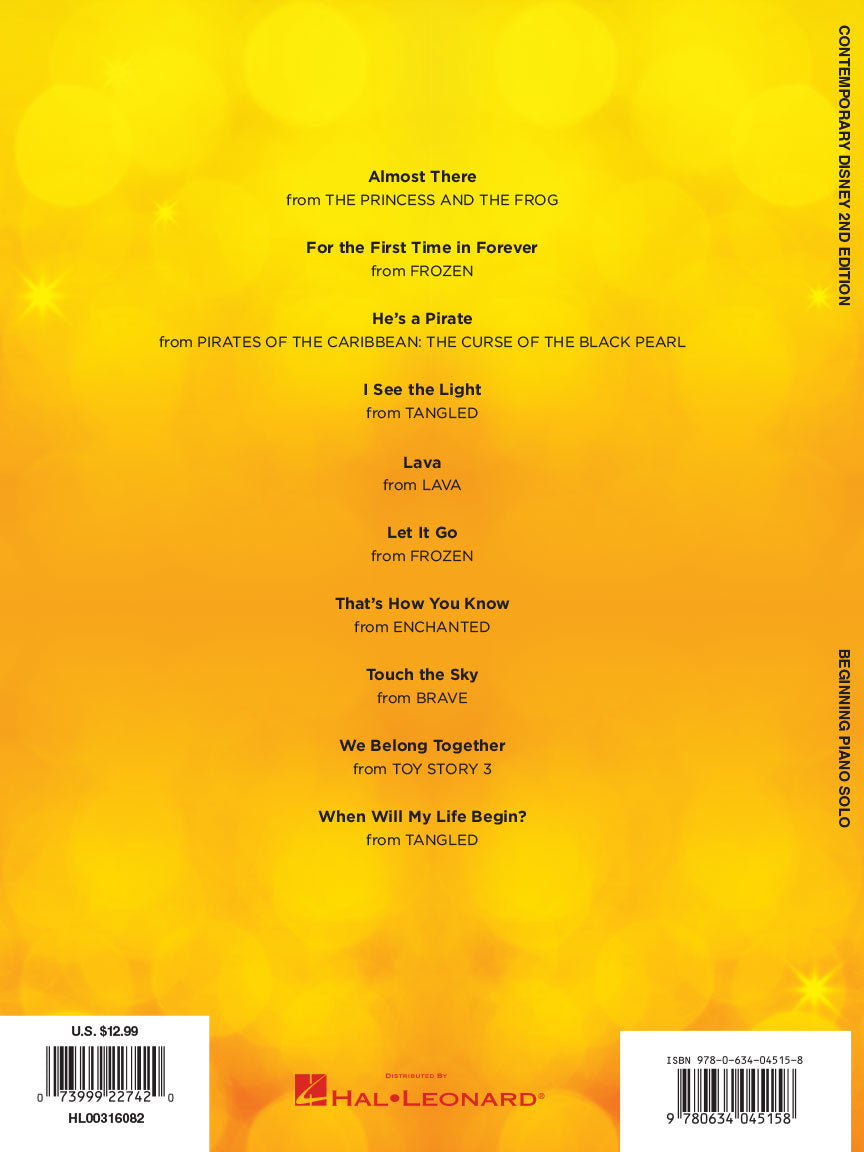 Almost There
from THE PRINCESS AND THE FROG

For the First Time in Forever
from FROZEN

He's a Pirate
from PIRATES OF THE CARIBBEAN: THE CURSE OF THE BLACK PEARL

I See the Light
from TANGLED

Lava
from LAVA

Let It Go
from FROZEN

That's How You Know
from ENCHANTED

Touch the Sky
from BRAVE

We Belong Together
from TOY STORY 3

When Will My Life Begin?
from TANGLED

CONTEMPORARY DISNEY 2ND EDITION

BEGINNING PIANO SOLO

U.S. $12.99

0 73999 22742 0

HL00316082

DISTRIBUTED BY
HAL•LEONARD®

ISBN 978-0-634-04515-8

9 780634 045158